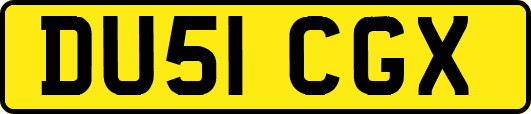 DU51 CGX